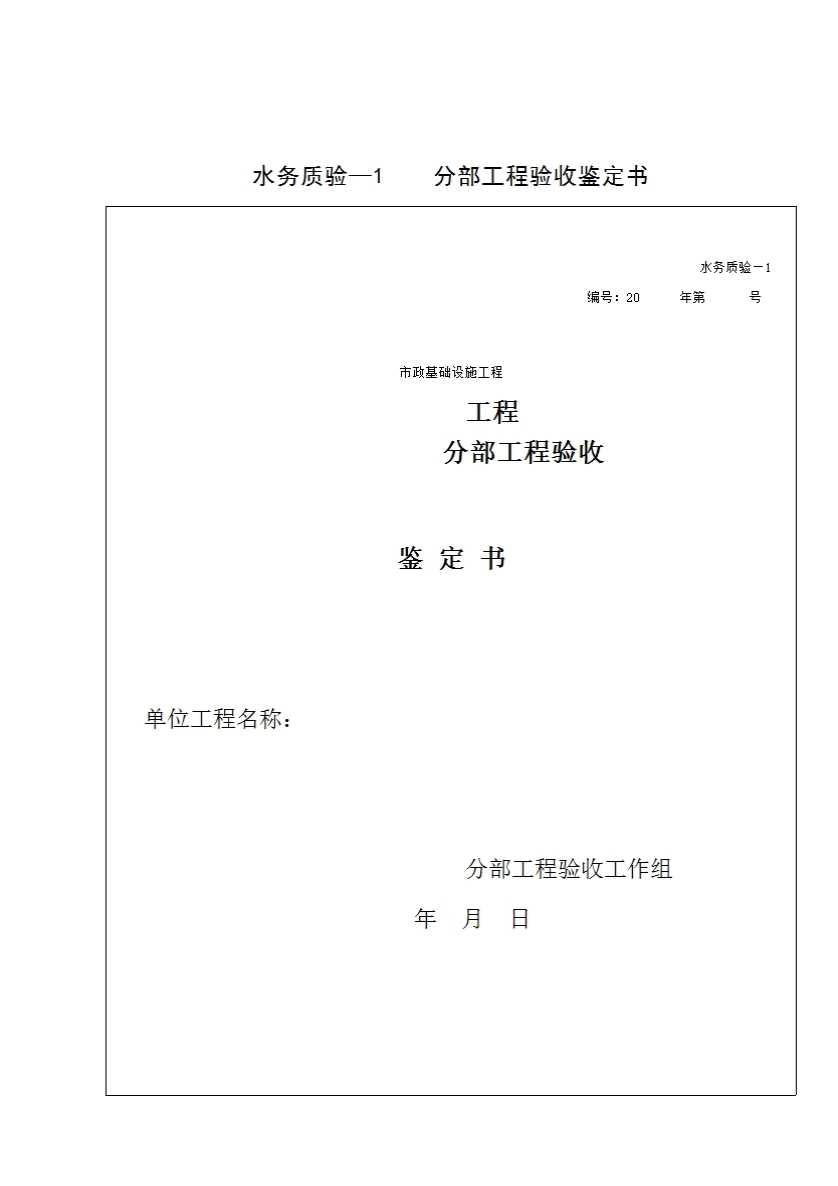 水务质验—1　　分部工程验收鉴定书

水务质验－1

编号：20　　年第　　号

市政基础设施工程

工程

分部工程验收

鉴 定 书

单位工程名称：

分部工程验收工作组

年　月　日